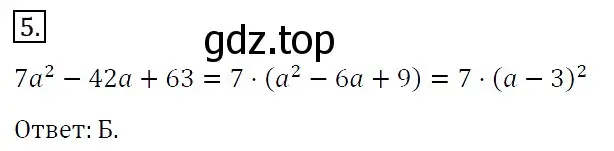 5.

gdz.top

$7a^2 - 42a + 63 = 7 \cdot (a^2 - 6a + 9) = 7 \cdot (a - 3)^2$

Ответ: Б.